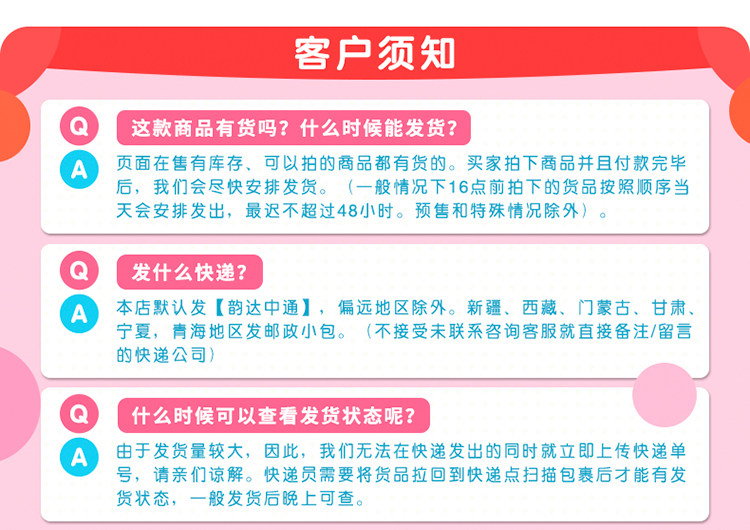 客户须知

Q
这款商品有货吗？什么时候能发货？

A
页面在售有库存、可以拍的商品都有货的。买家拍下商品并且付款完毕后，我们会尽快安排发货。（一般情况下16点前拍下的货品按照顺序当天会安排发出，最迟不超过48小时。预售和特殊情况除外）。

Q
发什么快递？

A
本店默认发【韵达中通】，偏远地区除外。新疆、西藏、门蒙古、甘肃、宁夏，青海地区发邮政小包。（不接受未联系咨询客服就直接备注/留言的快递公司）

Q
什么时候可以查看发货状态呢？

A
由于发货量较大，因此，我们无法在快递发出的同时就立即上传快递单号，请亲们谅解。快递员需要将货品拉回到快递点扫描包裹后才能有发货状态，一般发货后晚上可查。